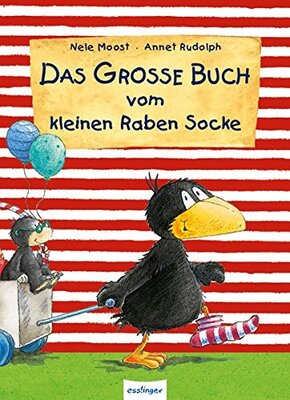 Nele Moost · Annet Rudolph

DAS GROSSE BUCH vom kleinen Raben Socke

esslinger